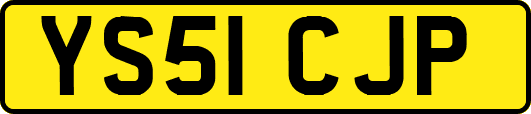 YS51 CJP